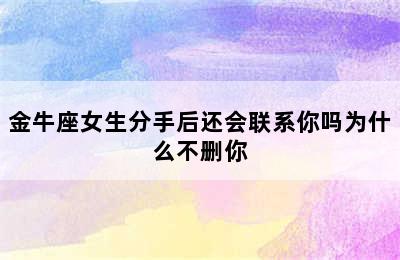 金牛座女生分手后还会联系你吗为什么不删你